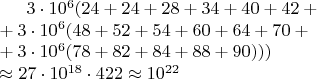 $3 \cdot 10^6(24 + 24 + 28 + 34 + 40 + 42 +$
$+ 3 \cdot 10^6(48 + 52 + 54 + 60 + 64 + 70 +$
$+ 3 \cdot 10^6(78 + 82 + 84 + 88 + 90)))$
$\approx 27 \cdot 10^{18} \cdot 422 \approx 10^{22}$